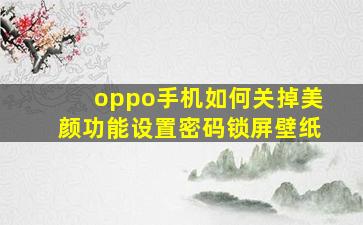 oppo手机如何关掉美颜功能设置密码锁屏壁纸